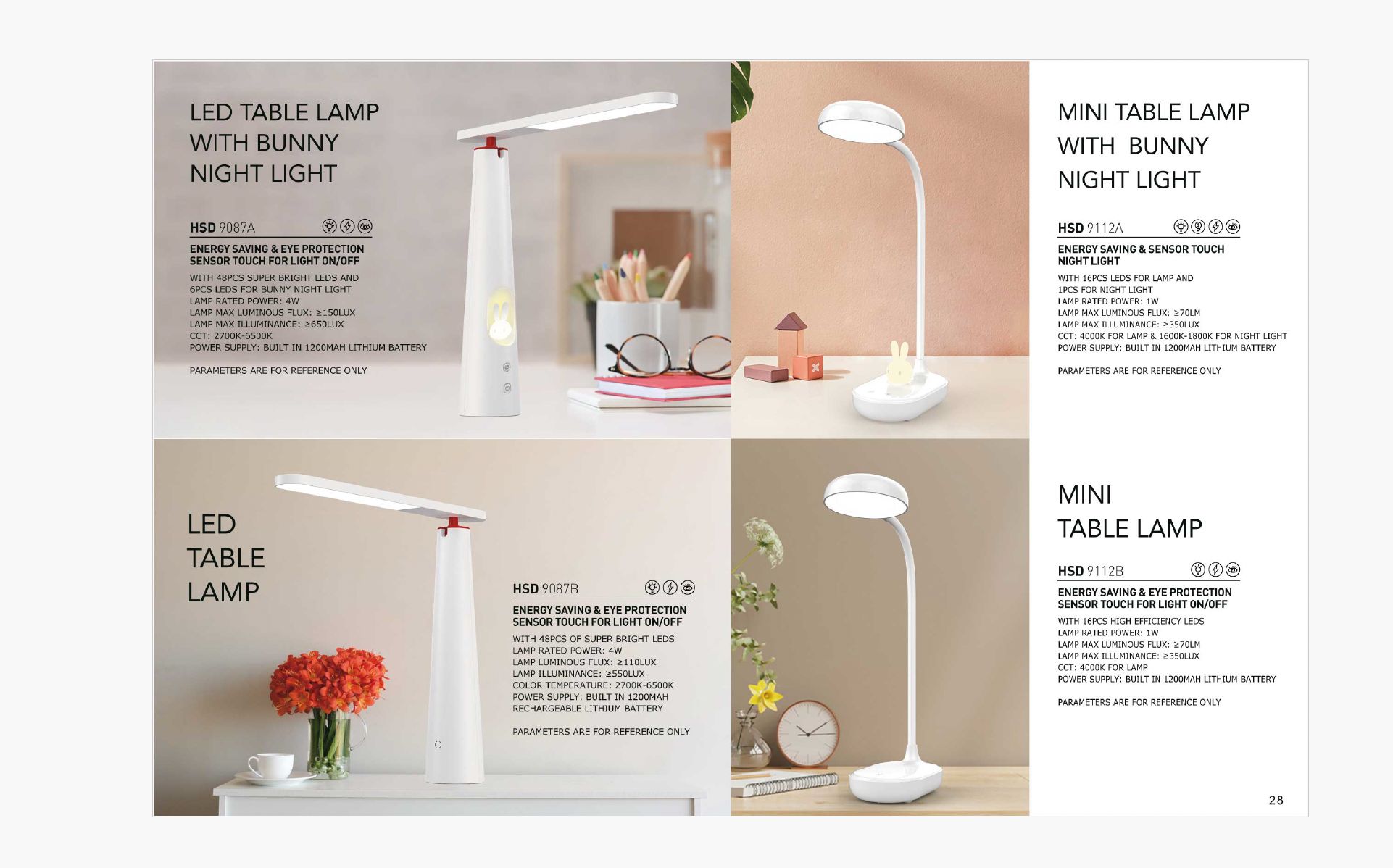 LED TABLE LAMP
WITH BUNNY
NIGHT LIGHT

HSD 9087A

ENERGY SAVING & EYE PROTECTION
SENSOR TOUCH FOR LIGHT ON/OFF

WITH 48PCS SUPER BRIGHT LEDS AND
6PCS LEDS FOR BUNNY NIGHT LIGHT
LAMP RATED POWER: 4W
LAMP MAX LUMINOUS FLUX: ≥150LUX
LAMP MAX ILLUMINANCE: ≥650LUX
CCT: 2700K-6500K
POWER SUPPLY: BUILT IN 1200MAH LITHIUM BATTERY

PARAMETERS ARE FOR REFERENCE ONLY

MINI TABLE LAMP
WITH BUNNY
NIGHT LIGHT

HSD 9112A

ENERGY SAVING & SENSOR TOUCH
NIGHT LIGHT

WITH 16PCS LEDS FOR LAMP AND
1PCS FOR NIGHT LIGHT
LAMP RATED POWER: 1W
LAMP MAX LUMINOUS FLUX: ≥70LM
LAMP MAX ILLUMINANCE: ≥350LUX
CCT: 4000K FOR LAMP & 1600K-1800K FOR NIGHT LIGHT
POWER SUPPLY: BUILT IN 1200MAH LITHIUM BATTERY

PARAMETERS ARE FOR REFERENCE ONLY

LED
TABLE
LAMP

HSD 9087B

ENERGY SAVING & EYE PROTECTION
SENSOR TOUCH FOR LIGHT ON/OFF

WITH 48PCS OF SUPER BRIGHT LEDS
LAMP RATED POWER: 4W
LAMP LUMINOUS FLUX: ≥110LUX
LAMP ILLUMINANCE: ≥550LUX
COLOR TEMPERATURE: 2700K-6500K
POWER SUPPLY: BUILT IN 1200MAH
RECHARGEABLE LITHIUM BATTERY

PARAMETERS ARE FOR REFERENCE ONLY

MINI
TABLE LAMP

HSD 9112B

ENERGY SAVING & EYE PROTECTION
SENSOR TOUCH FOR LIGHT ON/OFF

WITH 16PCS HIGH EFFICIENCY LEDS
LAMP RATED POWER: 1W
LAMP MAX LUMINOUS FLUX: ≥70LM
LAMP MAX ILLUMINANCE: ≥350LUX
CCT: 4000K FOR LAMP
POWER SUPPLY: BUILT IN 1200MAH LITHIUM BATTERY

PARAMETERS ARE FOR REFERENCE ONLY

28